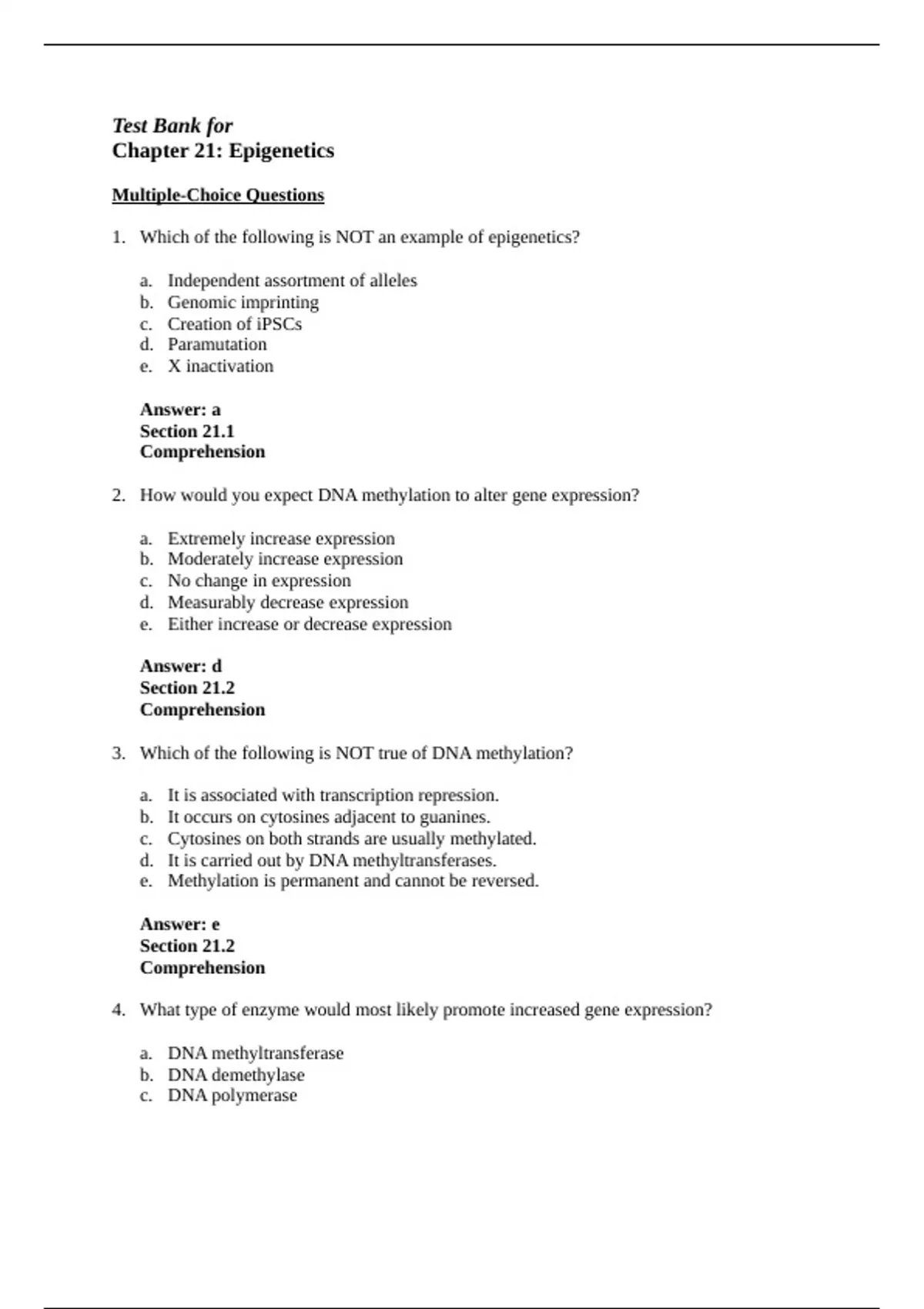 Test Bank for
Chapter 21: Epigenetics

Multiple-Choice Questions

1. Which of the following is NOT an example of epigenetics?

a. Independent assortment of alleles
b. Genomic imprinting
c. Creation of iPSCs
d. Paramutation
e. X inactivation

Answer: a
Section 21.1
Comprehension

2. How would you expect DNA methylation to alter gene expression?

a. Extremely increase expression
b. Moderately increase expression
c. No change in expression
d. Measurably decrease expression
e. Either increase or decrease expression

Answer: d
Section 21.2
Comprehension

3. Which of the following is NOT true of DNA methylation?

a. It is associated with transcription repression.
b. It occurs on cytosines adjacent to guanines.
c. Cytosines on both strands are usually methylated.
d. It is carried out by DNA methyltransferases.
e. Methylation is permanent and cannot be reversed.

Answer: e
Section 21.2
Comprehension

4. What type of enzyme would most likely promote increased gene expression?

a. DNA methyltransferase
b. DNA demethylase
c. DNA polymerase